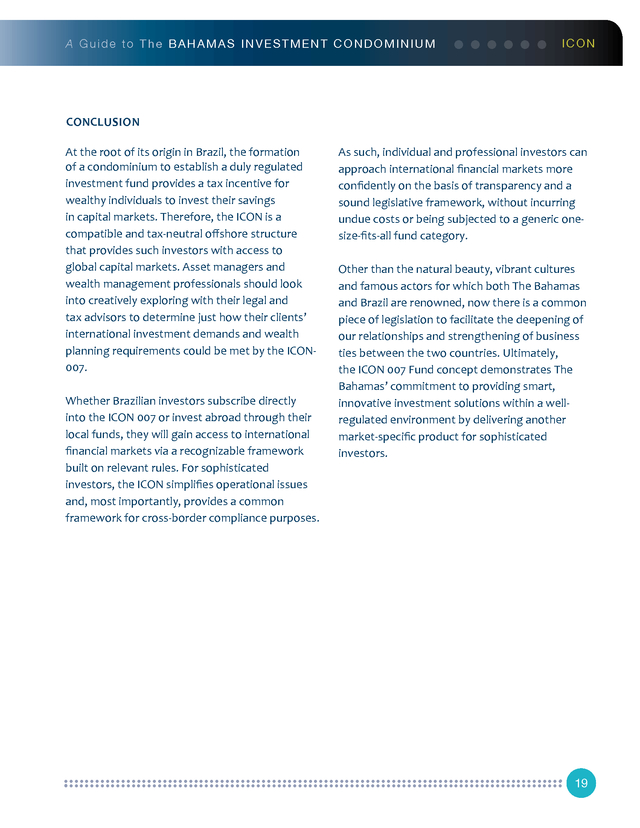 A Guide to The BAHAMAS INVESTMENT CONDOMINIUM ICON

CONCLUSION

At the root of its origin in Brazil, the formation of a condominium to establish a duly regulated investment fund provides a tax incentive for wealthy individuals to invest their savings in capital markets. Therefore, the ICON is a compatible and tax-neutral offshore structure that provides such investors with access to global capital markets. Asset managers and wealth management professionals should look into creatively exploring with their legal and tax advisors to determine just how their clients' international investment demands and wealth planning requirements could be met by the ICON-007.

Whether Brazilian investors subscribe directly into the ICON 007 or invest abroad through their local funds, they will gain access to international financial markets via a recognizable framework built on relevant rules. For sophisticated investors, the ICON simplifies operational issues and, most importantly, provides a common framework for cross-border compliance purposes.

As such, individual and professional investors can approach international financial markets more confidently on the basis of transparency and a sound legislative framework, without incurring undue costs or being subjected to a generic one-size-fits-all fund category.

Other than the natural beauty, vibrant cultures and famous actors for which both The Bahamas and Brazil are renowned, now there is a common piece of legislation to facilitate the deepening of our relationships and strengthening of business ties between the two countries. Ultimately, the ICON 007 Fund concept demonstrates The Bahamas' commitment to providing smart, innovative investment solutions within a well-regulated environment by delivering another market-specific product for sophisticated investors.

19